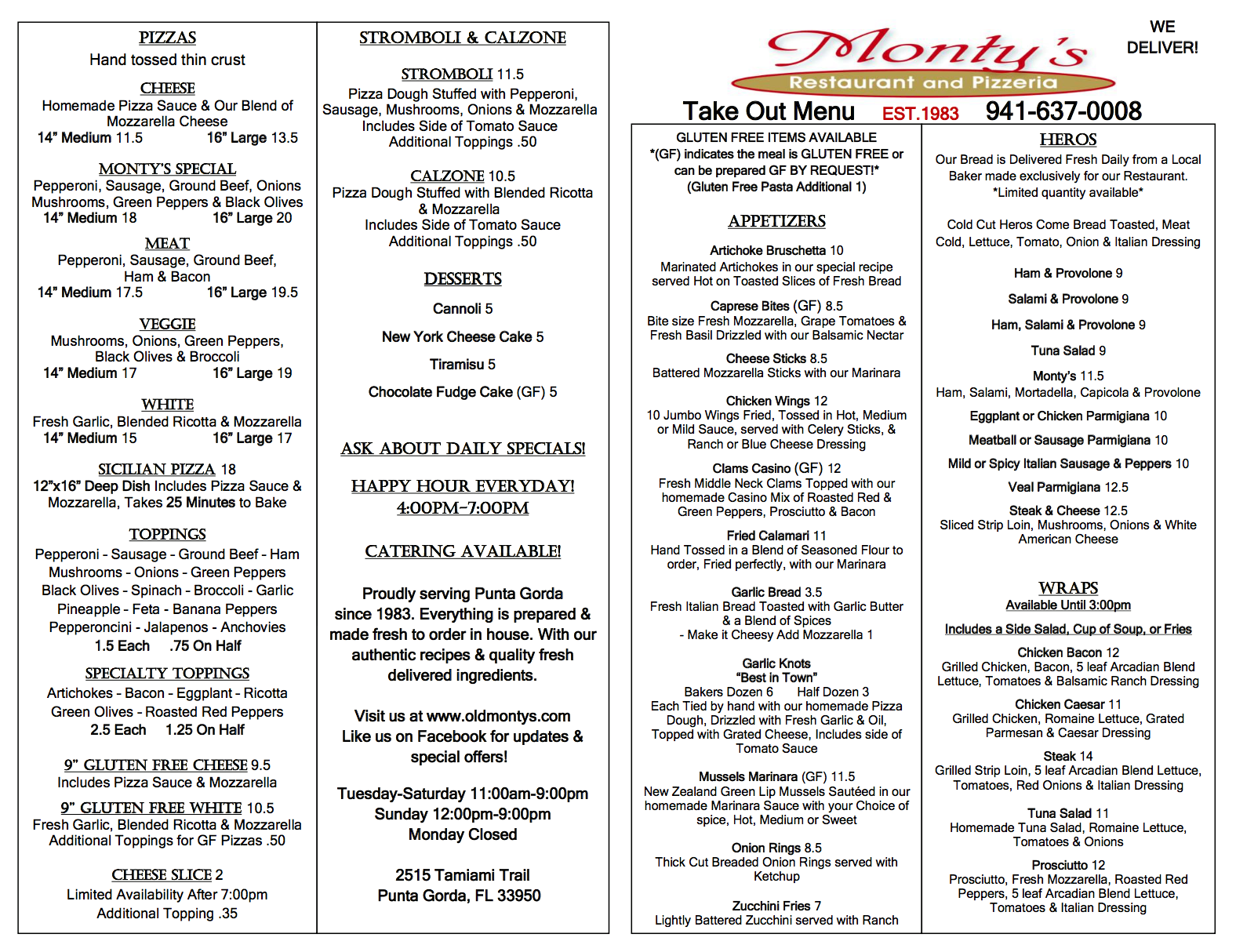 PIZZAS
Hand tossed thin crust

CHEESE
Homemade Pizza Sauce & Our Blend of Mozzarella Cheese
14" Medium 11.5 16" Large 13.5

MONTY'S SPECIAL
Pepperoni, Sausage, Ground Beef, Onions Mushrooms, Green Peppers & Black Olives
14" Medium 18 16" Large 20

MEAT
Pepperoni, Sausage, Ground Beef, Ham & Bacon
14" Medium 17.5 16" Large 19.5

VEGGIE
Mushrooms, Onions, Green Peppers, Black Olives & Broccoli
14" Medium 17 16" Large 19

WHITE
Fresh Garlic, Blended Ricotta & Mozzarella
14" Medium 15 16" Large 17

SICILIAN PIZZA 18
12"x16" Deep Dish Includes Pizza Sauce & Mozzarella, Takes 25 Minutes to Bake

TOPPINGS
Pepperoni - Sausage - Ground Beef - Ham
Mushrooms - Onions - Green Peppers
Black Olives - Spinach - Broccoli - Garlic
Pineapple - Feta - Banana Peppers
Pepperoncini - Jalapenos - Anchovies
1.5 Each .75 On Half

SPECIALTY TOPPINGS
Artichokes - Bacon - Eggplant - Ricotta
Green Olives - Roasted Red Peppers
2.5 Each 1.25 On Half

9" GLUTEN FREE CHEESE 9.5
Includes Pizza Sauce & Mozzarella

9" GLUTEN FREE WHITE 10.5
Fresh Garlic, Blended Ricotta & Mozzarella
Additional Toppings for GF Pizzas .50

CHEESE SLICE 2
Limited Availability After 7:00pm
Additional Topping .35

STROMBOLI & CALZONE

STROMBOLI 11.5
Pizza Dough Stuffed with Pepperoni, Sausage, Mushrooms, Onions & Mozzarella
Includes Side of Tomato Sauce
Additional Toppings .50

CALZONE 10.5
Pizza Dough Stuffed with Blended Ricotta & Mozzarella
Includes Side of Tomato Sauce
Additional Toppings .50

DESSERTS

Cannoli 5

New York Cheese Cake 5

Tiramisu 5

Chocolate Fudge Cake (GF) 5

ASK ABOUT DAILY SPECIALS!

HAPPY HOUR EVERYDAY!
4:00PM-7:00PM

CATERING AVAILABLE!

Proudly serving Punta Gorda since 1983. Everything is prepared & made fresh to order in house. With our authentic recipes & quality fresh delivered ingredients.

Visit us at www.oldmontys.com
Like us on Facebook for updates & special offers!

Tuesday-Saturday 11:00am-9:00pm
Sunday 12:00pm-9:00pm
Monday Closed

2515 Tamiami Trail
Punta Gorda, FL 33950

Monty's
Restaurant and Pizzeria

WE DELIVER!

Take Out Menu EST.1983 941-637-0008

GLUTEN FREE ITEMS AVAILABLE
*(GF) indicates the meal is GLUTEN FREE or can be prepared GF BY REQUEST!*
(Gluten Free Pasta Additional 1)

APPETIZERS

Artichoke Bruschetta 10
Marinated Artichokes in our special recipe served Hot on Toasted Slices of Fresh Bread

Caprese Bites (GF) 8.5
Bite size Fresh Mozzarella, Grape Tomatoes & Fresh Basil Drizzled with our Balsamic Nectar

Cheese Sticks 8.5
Battered Mozzarella Sticks with our Marinara

Chicken Wings 12
10 Jumbo Wings Fried, Tossed in Hot, Medium or Mild Sauce, served with Celery Sticks, & Ranch or Blue Cheese Dressing

Clams Casino (GF) 12
Fresh Middle Neck Clams Topped with our homemade Casino Mix of Roasted Red & Green Peppers, Prosciutto & Bacon

Fried Calamari 11
Hand Tossed in a Blend of Seasoned Flour to order, Fried perfectly, with our Marinara

Garlic Bread 3.5
Fresh Italian Bread Toasted with Garlic Butter & a Blend of Spices
- Make it Cheesy Add Mozzarella 1

Garlic Knots
"Best in Town"
Bakers Dozen 6 Half Dozen 3
Each Tied by hand with our homemade Pizza Dough, Drizzled with Fresh Garlic & Oil, Topped with Grated Cheese, Includes side of Tomato Sauce

Mussels Marinara (GF) 11.5
New Zealand Green Lip Mussels Sautéed in our homemade Marinara Sauce with your Choice of spice, Hot, Medium or Sweet

Onion Rings 8.5
Thick Cut Breaded Onion Rings served with Ketchup

Zucchini Fries 7
Lightly Battered Zucchini served with Ranch

HEROS
Our Bread is Delivered Fresh Daily from a Local Baker made exclusively for our Restaurant.
*Limited quantity available*

Cold Cut Heros Come Bread Toasted, Meat Cold, Lettuce, Tomato, Onion & Italian Dressing

Ham & Provolone 9

Salami & Provolone 9

Ham, Salami & Provolone 9

Tuna Salad 9

Monty's 11.5
Ham, Salami, Mortadella, Capicola & Provolone

Eggplant or Chicken Parmigiana 10

Meatball or Sausage Parmigiana 10

Mild or Spicy Italian Sausage & Peppers 10

Veal Parmigiana 12.5

Steak & Cheese 12.5
Sliced Strip Loin, Mushrooms, Onions & White American Cheese

WRAPS
Available Until 3:00pm

Includes a Side Salad, Cup of Soup, or Fries

Chicken Bacon 12
Grilled Chicken, Bacon, 5 leaf Arcadian Blend Lettuce, Tomatoes & Balsamic Ranch Dressing

Chicken Caesar 11
Grilled Chicken, Romaine Lettuce, Grated Parmesan & Caesar Dressing

Steak 14
Grilled Strip Loin, 5 leaf Arcadian Blend Lettuce, Tomatoes, Red Onions & Italian Dressing

Tuna Salad 11
Homemade Tuna Salad, Romaine Lettuce, Tomatoes & Onions

Prosciutto 12
Prosciutto, Fresh Mozzarella, Roasted Red Peppers, 5 leaf Arcadian Blend Lettuce, Tomatoes & Italian Dressing